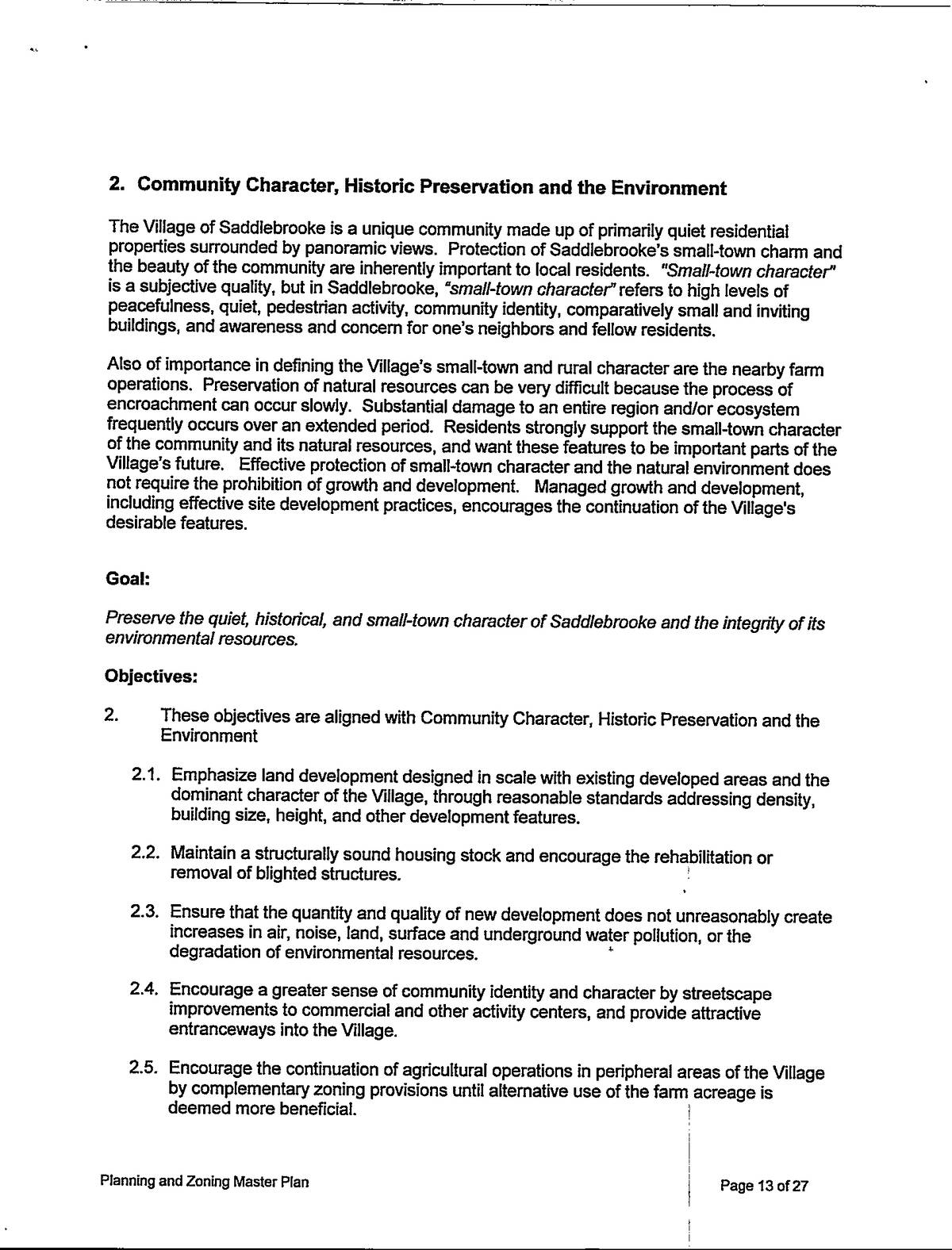 2. Community Character, Historic Preservation and the Environment

The Village of Saddlebrooke is a unique community made up of primarily quiet residential properties surrounded by panoramic views. Protection of Saddlebrooke's small-town charm and the beauty of the community are inherently important to local residents. "Small-town character" is a subjective quality, but in Saddlebrooke, "small-town character" refers to high levels of peacefulness, quiet, pedestrian activity, community identity, comparatively small and inviting buildings, and awareness and concern for one's neighbors and fellow residents.

Also of importance in defining the Village's small-town and rural character are the nearby farm operations. Preservation of natural resources can be very difficult because the process of encroachment can occur slowly. Substantial damage to an entire region and/or ecosystem frequently occurs over an extended period. Residents strongly support the small-town character of the community and its natural resources, and want these features to be important parts of the Village's future. Effective protection of small-town character and the natural environment does not require the prohibition of growth and development. Managed growth and development, including effective site development practices, encourages the continuation of the Village's desirable features.

Goal:

Preserve the quiet, historical, and small-town character of Saddlebrooke and the integrity of its environmental resources.

Objectives:

2. These objectives are aligned with Community Character, Historic Preservation and the Environment

2.1. Emphasize land development designed in scale with existing developed areas and the dominant character of the Village, through reasonable standards addressing density, building size, height, and other development features.

2.2. Maintain a structurally sound housing stock and encourage the rehabilitation or removal of blighted structures.

2.3. Ensure that the quantity and quality of new development does not unreasonably create increases in air, noise, land, surface and underground water pollution, or the degradation of environmental resources.

2.4. Encourage a greater sense of community identity and character by streetscape improvements to commercial and other activity centers, and provide attractive entranceways into the Village.

2.5. Encourage the continuation of agricultural operations in peripheral areas of the Village by complementary zoning provisions until alternative use of the farm acreage is deemed more beneficial.

Planning and Zoning Master Plan

Page 13 of 27